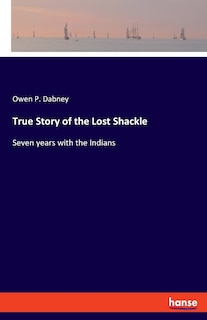 Owen P. Dabney

True Story of the Lost Shackle

Seven years with the Indians

hanse